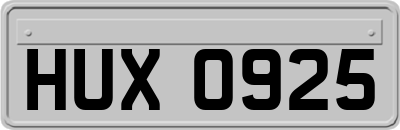 HUX 0925